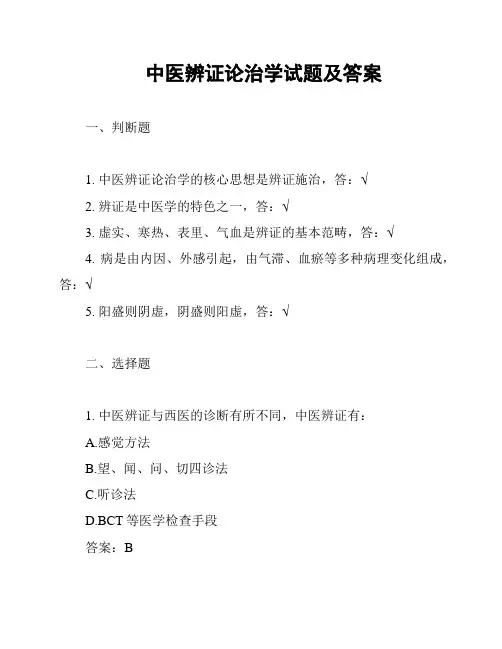 中医辨证论治学试题及答案

一、判断题

1. 中医辨证论治学的核心思想是辨证施治，答：√

2. 辨证是中医学的特色之一，答：√

3. 虚实、寒热、表里、气血是辨证的基本范畴，答：√

4. 病是由内因、外感引起，由气滞、血瘀等多种病理变化组成，答：√

5. 阳盛则阴虚，阴盛则阳虚，答：√

二、选择题

1. 中医辨证与西医的诊断有所不同，中医辨证有：

A.感觉方法

B.望、闻、问、切四诊法

C.听诊法

D.BCT 等医学检查手段

答案：B